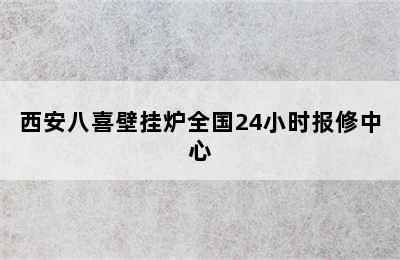 西安八喜壁挂炉全国24小时报修中心